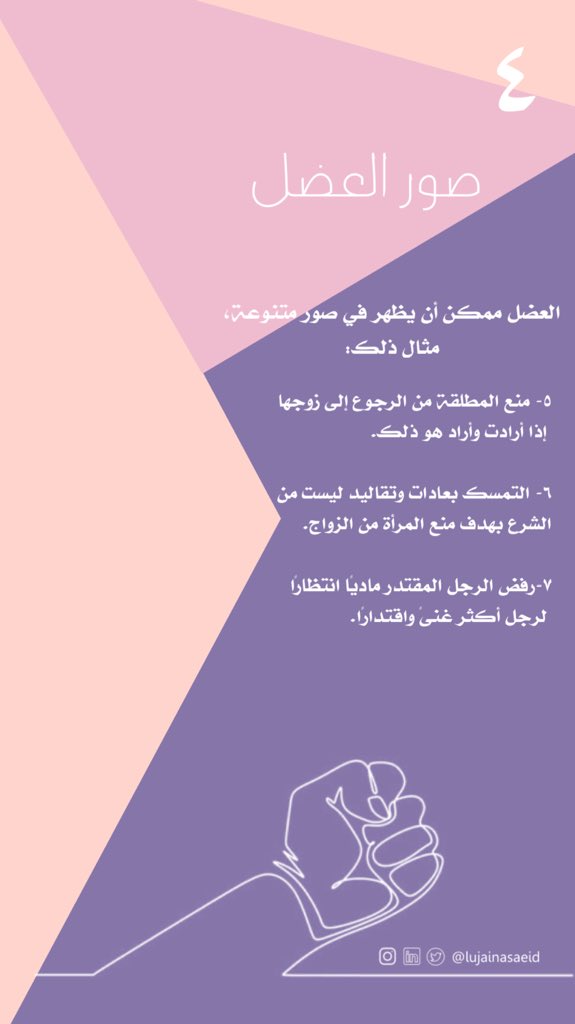 ٤

صور العضل

العضل ممكن أن يظهر في صور متنوعة، مثال ذلك:

٥- منع المطلقة من الرجوع إلى زوجها إذا أرادت وأراد هو ذلك.

٦- التمسك بعادات وتقاليد ليست من الشرع بهدف منع المرأة من الزواج.

٧-رفض الرجل المقتدر ماديًا انتظارًا لرجل أكثر غنىً واقتدارًا.

@lujainasaeid